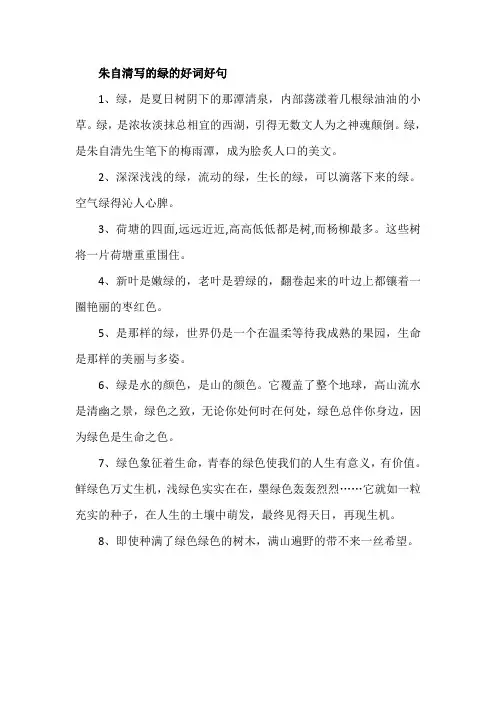 朱自清写的绿的好词好句

1、绿，是夏日树阴下的那潭清泉，内部荡漾着几根绿油油的小草。绿，是浓妆淡抹总相宜的西湖，引得无数文人为之神魂颠倒。绿，是朱自清先生笔下的梅雨潭，成为脍炙人口的美文。

2、深深浅浅的绿，流动的绿，生长的绿，可以滴落下来的绿。空气绿得沁人心脾。

3、荷塘的四面,远远近近,高高低低都是树,而杨柳最多。这些树将一片荷塘重重围住。

4、新叶是嫩绿的，老叶是碧绿的，翻卷起来的叶边上都镶着一圈艳丽的枣红色。

5、是那样的绿，世界仍是一个在温柔等待我成熟的果园，生命是那样的美丽与多姿。

6、绿是水的颜色，是山的颜色。它覆盖了整个地球，高山流水是清幽之景，绿色之致，无论你处何时在何处，绿色总伴你身边，因为绿色是生命之色。

7、绿色象征着生命，青春的绿色使我们的人生有意义，有价值。鲜绿色万丈生机，浅绿色实实在在，墨绿色轰轰烈烈……它就如一粒充实的种子，在人生的土壤中萌发，最终见得天日，再现生机。

8、即使种满了绿色绿色的树木，满山遍野的带不来一丝希望。